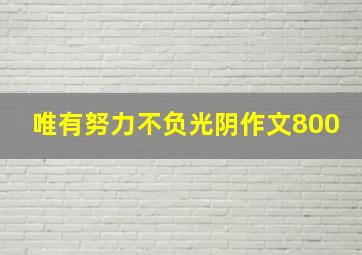 唯有努力不负光阴作文800